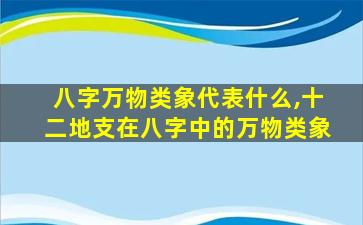 八字万物类象代表什么,十二地支在八字中的万物类象